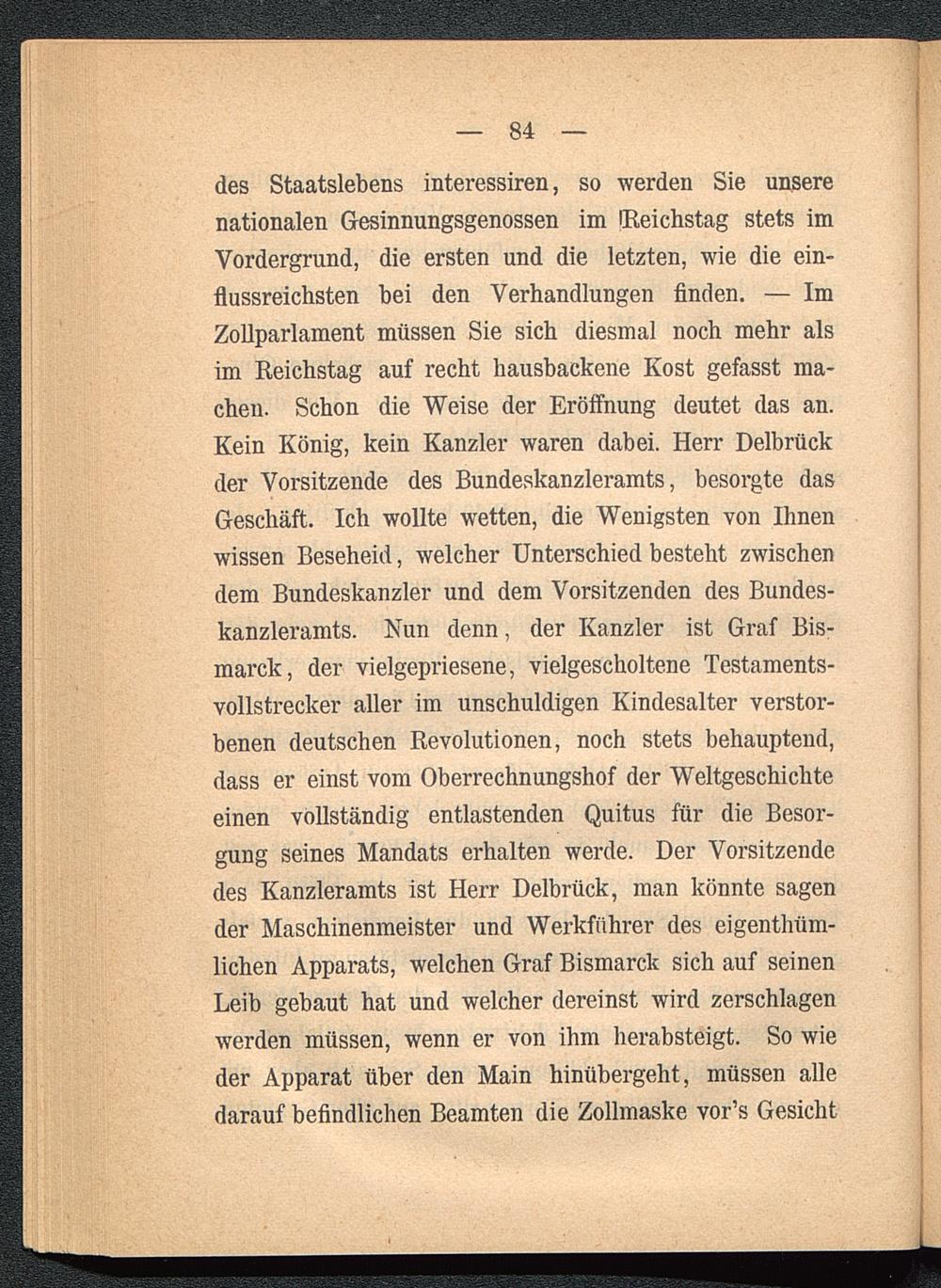 — 84 —

des Staatslebens interessiren, so werden Sie unsere nationalen Gesinnungsgenossen im Reichstag stets im Vordergrund, die ersten und die letzten, wie die einflussreichsten bei den Verhandlungen finden. — Im Zollparlament müssen Sie sich diesmal noch mehr als im Reichstag auf recht hausbackene Kost gefasst machen. Schon die Weise der Eröffnung deutet das an. Kein König, kein Kanzler waren dabei. Herr Delbrück der Vorsitzende des Bundeskanzleramts, besorgte das Geschäft. Ich wollte wetten, die Wenigsten von Ihnen wissen Beseheid, welcher Unterschied besteht zwischen dem Bundeskanzler und dem Vorsitzenden des Bundeskanzleramts. Nun denn, der Kanzler ist Graf Bismarck, der vielgepriesene, vielgescholtene Testamentsvollstrecker aller im unschuldigen Kindesalter verstorbenen deutschen Revolutionen, noch stets behauptend, dass er einst vom Oberrechnungshof der Weltgeschichte einen vollständig entlastenden Quitus für die Besorgung seines Mandats erhalten werde. Der Vorsitzende des Kanzleramts ist Herr Delbrück, man könnte sagen der Maschinenmeister und Werkführer des eigenthümlichen Apparats, welchen Graf Bismarck sich auf seinen Leib gebaut hat und welcher dereinst wird zerschlagen werden müssen, wenn er von ihm herabsteigt. So wie der Apparat über den Main hinübergeht, müssen alle darauf befindlichen Beamten die Zollmaske vor's Gesicht